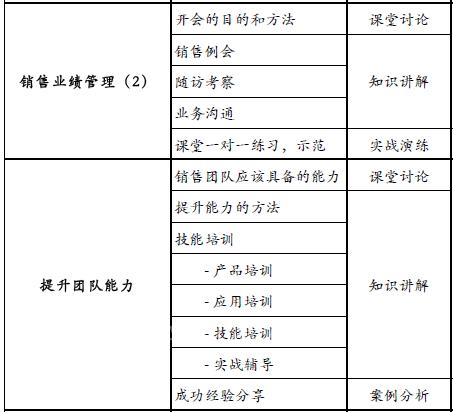 | 销售业绩管理（2） | 开会的目的和方法 | 课堂讨论 |
|---|---|---|
| | 销售例会 | 知识讲解 |
| | 随访考察 | |
| | 业务沟通 | |
| | 课堂一对一练习，示范 | 实战演练 |
| 提升团队能力 | 销售团队应该具备的能力 | 课堂讨论 |
| | 提升能力的方法 | 知识讲解 |
| | 技能培训 | |
| | - 产品培训 | |
| | - 应用培训 | |
| | - 技能培训 | |
| | - 实战辅导 | |
| | 成功经验分享 | 案例分析 |